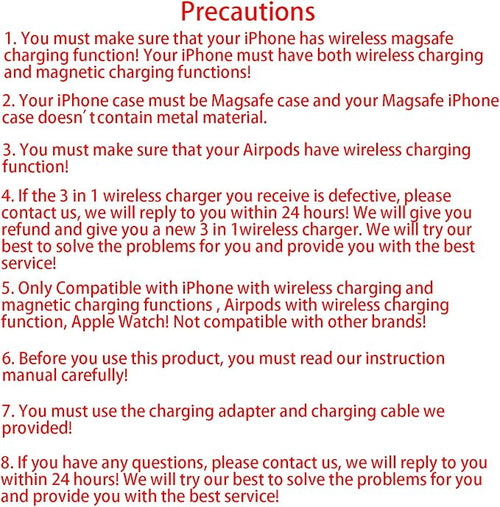 Precautions

1. You must make sure that your iPhone has wireless magsafe charging function! Your iPhone must have both wireless charging and magnetic charging functions!

2. Your iPhone case must be Magsafe case and your Magsafe iPhone case doesn’ t contain metal material.

3. You must make sure that your Airpods have wireless charging function!

4. If the 3 in 1 wireless charger you receive is defective, please contact us, we will reply to you within 24 hours! We will give you refund and give you a new 3 in 1wireless charger. We will try our best to solve the problems for you and provide you with the best service!

5. Only Compatible with iPhone with wireless charging and magnetic charging functions , Airpods with wireless charging function, Apple Watch! Not compatible with other brands!

6. Before you use this product, you must read our instruction manual carefully!

7. You must use the charging adapter and charging cable we provided!

8. If you have any questions, please contact us, we will reply to you within 24 hours! We will try our best to solve the problems for you and provide you with the best service!